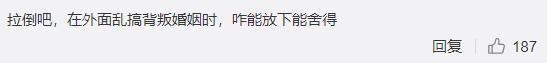 拉倒吧，在外面乱搞背叛婚姻时，咋能放下能舍得

回复 187